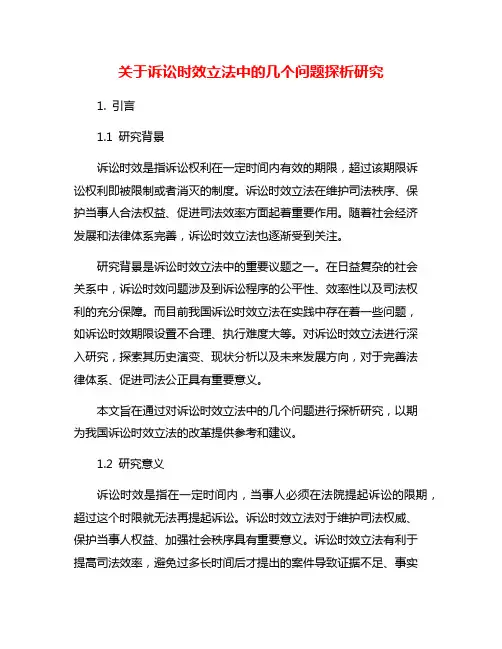 关于诉讼时效立法中的几个问题探析研究

1. 引言

1.1 研究背景

诉讼时效是指诉讼权利在一定时间内有效的期限，超过该期限诉讼权利即被限制或者消灭的制度。诉讼时效立法在维护司法秩序、保护当事人合法权益、促进司法效率方面起着重要作用。随着社会经济发展和法律体系完善，诉讼时效立法也逐渐受到关注。

研究背景是诉讼时效立法中的重要议题之一。在日益复杂的社会关系中，诉讼时效问题涉及到诉讼程序的公平性、效率性以及司法权利的充分保障。而目前我国诉讼时效立法在实践中存在着一些问题，如诉讼时效期限设置不合理、执行难度大等。对诉讼时效立法进行深入研究，探索其历史演变、现状分析以及未来发展方向，对于完善法律体系、促进司法公正具有重要意义。

本文旨在通过对诉讼时效立法中的几个问题进行探析研究，以期为我国诉讼时效立法的改革提供参考和建议。

1.2 研究意义

诉讼时效是指在一定时间内，当事人必须在法院提起诉讼的限期，超过这个时限就无法再提起诉讼。诉讼时效立法对于维护司法权威、保护当事人权益、加强社会秩序具有重要意义。诉讼时效立法有利于提高司法效率，避免过多长时间后才提出的案件导致证据不足、事实